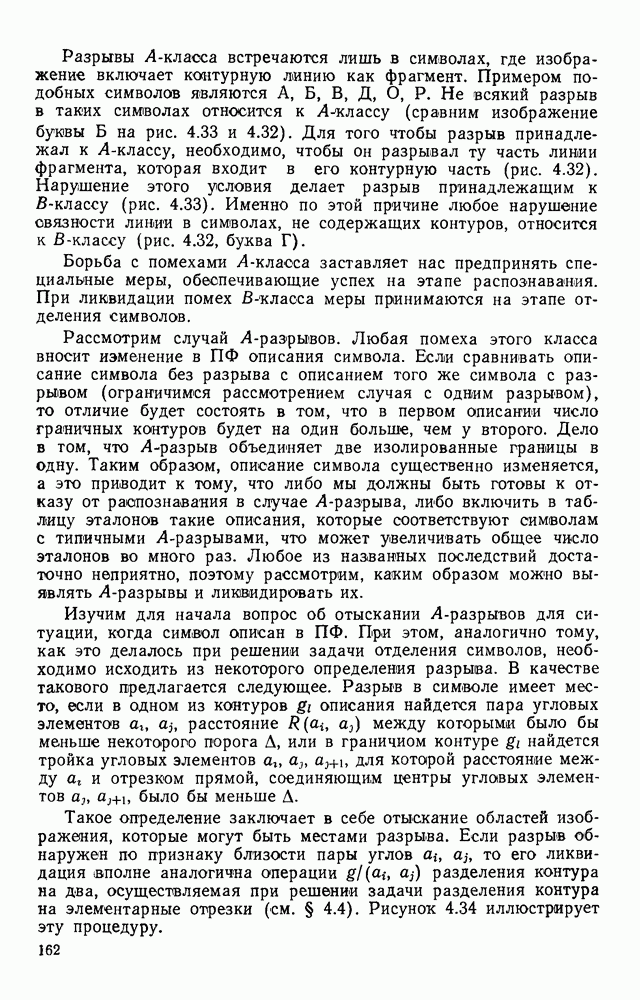 Разрывы $A$-класса встречаются лишь в символах, где изображение включает контурную линию как фрагмент. Примером подобных символов являются А, Б, В, Д, О, Р. Не всякий разрыв в таких символах относится к $A$-классу (сравним изображение буквы Б на рис. 4.33 и 4.32). Для того чтобы разрыв принадлежал к $A$-классу, необходимо, чтобы он разрывал ту часть линии фрагмента, которая входит в его контурную часть (рис. 4.32). Нарушение этого условия делает разрыв принадлежащим к $B$-классу (рис. 4.33). Именно по этой причине любое нарушение связности линии в символах, не содержащих контуров, относится к $B$-классу (рис. 4.32, буква Г).

Борьба с помехами $A$-класса заставляет нас предпринять специальные меры, обеспечивающие успех на этапе распознавания. При ликвидации помех $B$-класса меры принимаются на этапе отделения символов.

Рассмотрим случай $A$-разрывов. Любая помеха этого класса вносит изменение в ПФ описания символа. Если сравнивать описание символа без разрыва с описанием того же символа с разрывом (ограничимся рассмотрением случая с одним разрывом), то отличие будет состоять в том, что в первом описании число граничных контуров будет на один больше, чем у второго. Дело в том, что $A$-разрыв объединяет две изолированные границы в одну. Таким образом, описание символа существенно изменяется, а это приводит к тому, что либо мы должны быть готовы к отказу от распознавания в случае $A$-разрыва, либо включить в таблицу эталонов такие описания, которые соответствуют символам с типичными $A$-разрывами, что может увеличивать общее число эталонов во много раз. Любое из названных последствий достаточно неприятно, поэтому рассмотрим, каким образом можно выявлять $A$-разрывы и ликвидировать их.

Изучим для начала вопрос об отыскании $A$-разрывов для ситуации, когда символ описан в ПФ. При этом, аналогично тому, как это делалось при решении задачи отделения символов, необходимо исходить из некоторого определения разрыва. В качестве такового предлагается следующее. Разрыв в символе имеет место, если в одном из контуров $g_l$ описания найдется пара угловых элементов $a_i$, $a_j$, расстояние $R(a_i, a_j)$ между которыми было бы меньше некоторого порога $\Delta$, или в граничном контуре $g_l$ найдется тройка угловых элементов $a_i$, $a_j$, $a_{j+1}$, для которой расстояние между $a_i$ и отрезком прямой, соединяющим центры угловых элементов $a_j$, $a_{j+1}$, было бы меньше $\Delta$.

Такое определение заключает в себе отыскание областей изображения, которые могут быть местами разрыва. Если разрыв обнаружен по признаку близости пары углов $a_i$, $a_j$, то его ликвидация вполне аналогична операции $g/(a_i, a_j)$ разделения контура на два, осуществляемая при решении задачи разделения контура на элементарные отрезки (см. § 4.4). Рисунок 4.34 иллюстрирует эту процедуру.

162